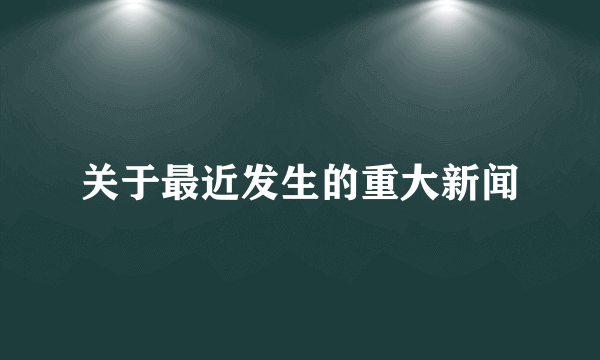 关于最近发生的重大新闻